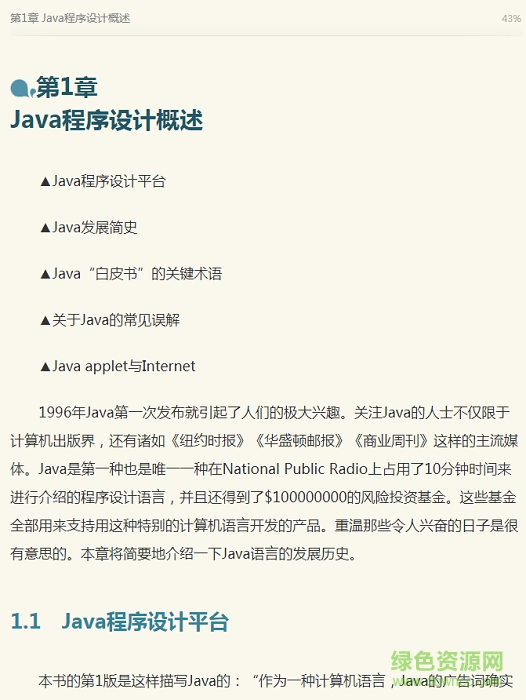 第1章 Java程序设计概述

43%

第1章
Java程序设计概述

▲Java程序设计平台

▲Java发展简史

▲Java“白皮书”的关键术语

▲关于Java的常见误解

▲Java applet与Internet

1996年Java第一次发布就引起了人们的极大兴趣。关注Java的人士不仅限于计算机出版界，还有诸如《纽约时报》《华盛顿邮报》《商业周刊》这样的主流媒体。Java是第一种也是唯一一种在National Public Radio上占用了10分钟时间来进行介绍的程序设计语言，并且还得到了$100000000的风险投资基金。这些基金全部用来支持用这种特别的计算机语言开发的产品。重温那些令人兴奋的日子是很有意思的。本章将简要地介绍一下Java语言的发展历史。

1.1 Java程序设计平台

本书的第1版是这样描写Java的：“作为一种计算机语言，Java的广告词确实

绿色资源网